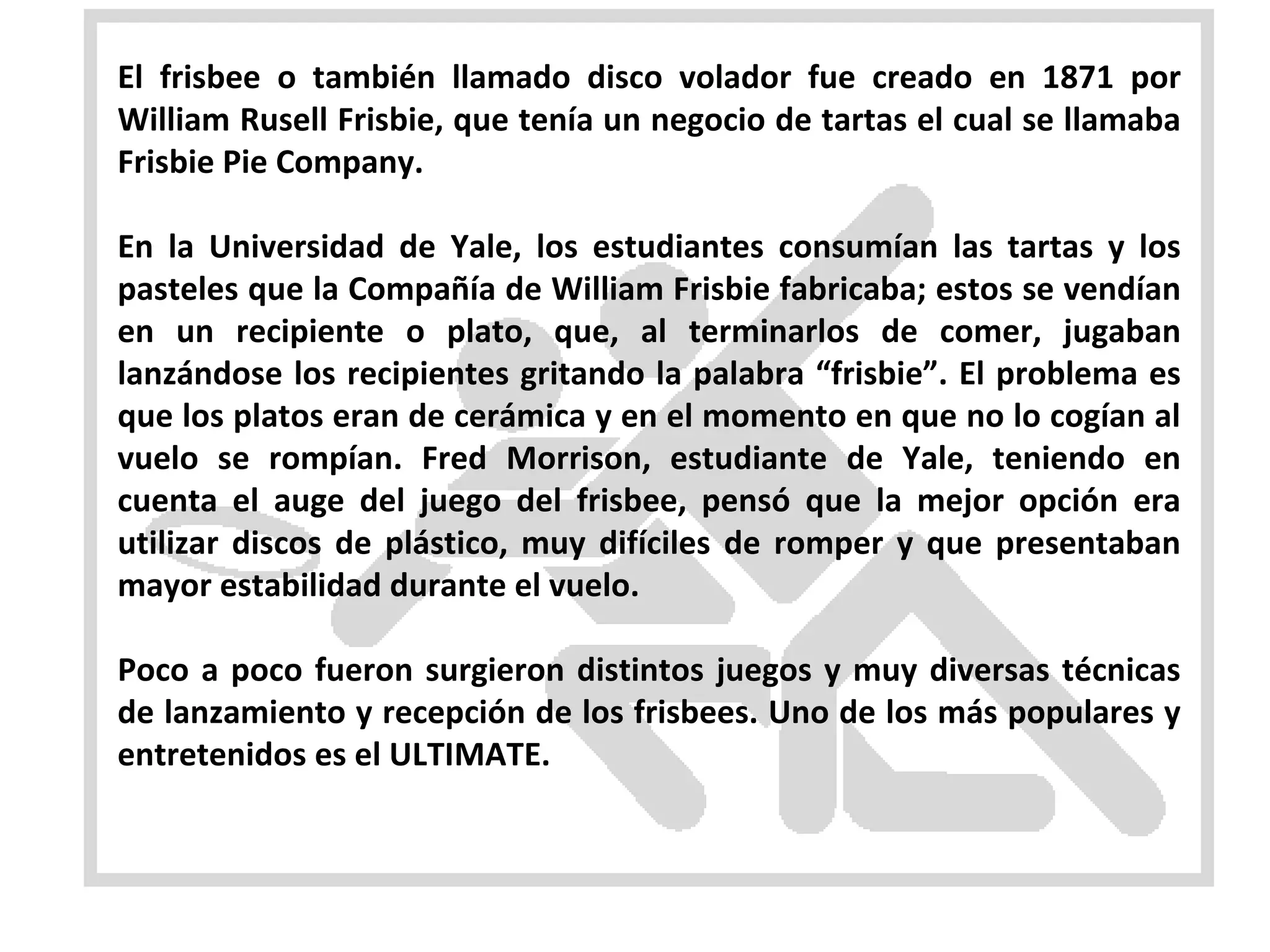 El frisbee o también llamado disco volador fue creado en 1871 por William Rusell Frisbie, que tenía un negocio de tartas el cual se llamaba Frisbie Pie Company.

En la Universidad de Yale, los estudiantes consumían las tartas y los pasteles que la Compañía de William Frisbie fabricaba; estos se vendían en un recipiente o plato, que, al terminarlos de comer, jugaban lanzándose los recipientes gritando la palabra “frisbie”. El problema es que los platos eran de cerámica y en el momento en que no lo cogían al vuelo se rompían. Fred Morrison, estudiante de Yale, teniendo en cuenta el auge del juego del frisbee, pensó que la mejor opción era utilizar discos de plástico, muy difíciles de romper y que presentaban mayor estabilidad durante el vuelo.

Poco a poco fueron surgieron distintos juegos y muy diversas técnicas de lanzamiento y recepción de los frisbees. Uno de los más populares y entretenidos es el ULTIMATE.